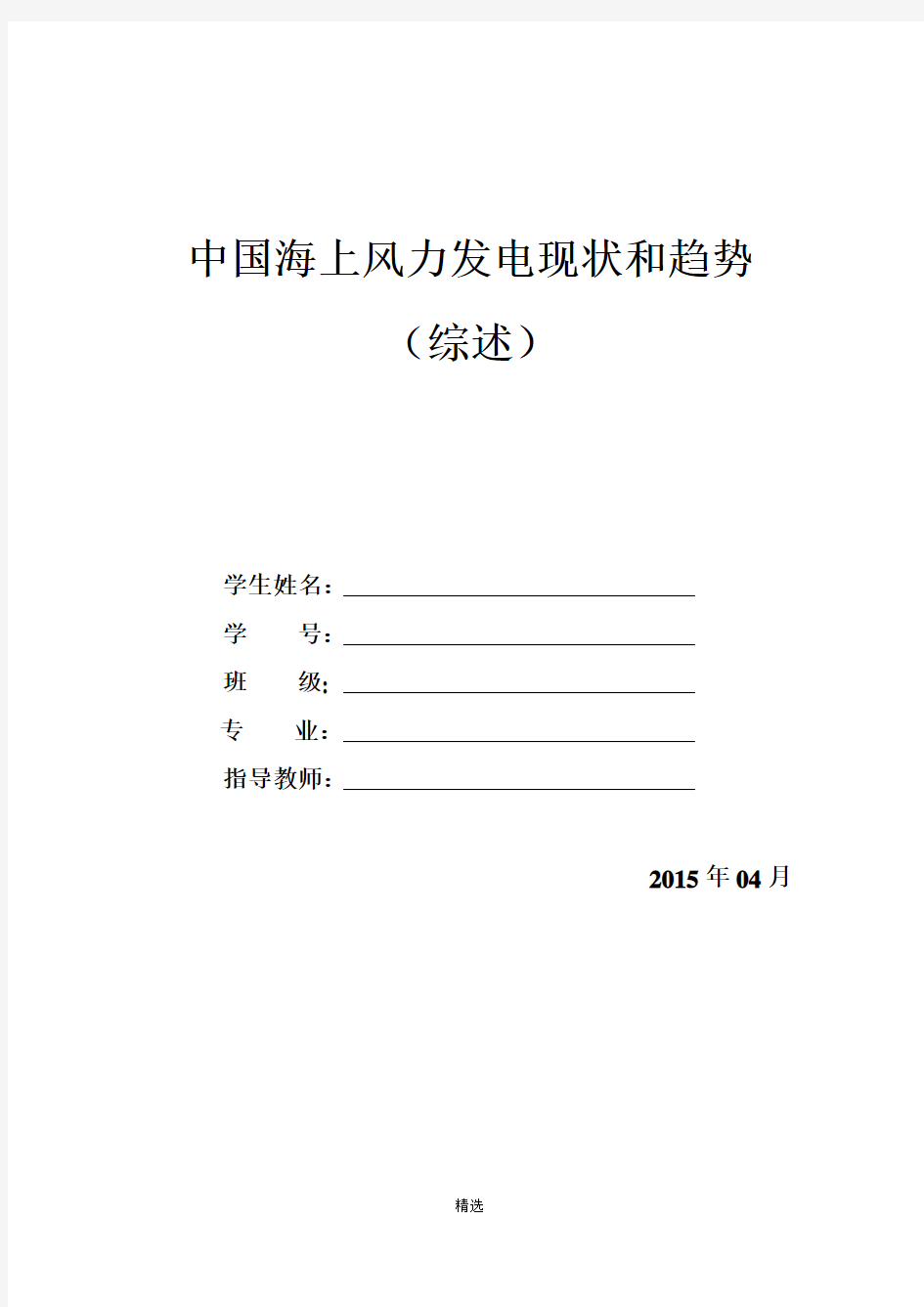 中国海上风力发电现状和趋势

（综述）

学生姓名：

学　　号：

班　　级：

专　　业：

指导教师：

2015 年 04 月

精选